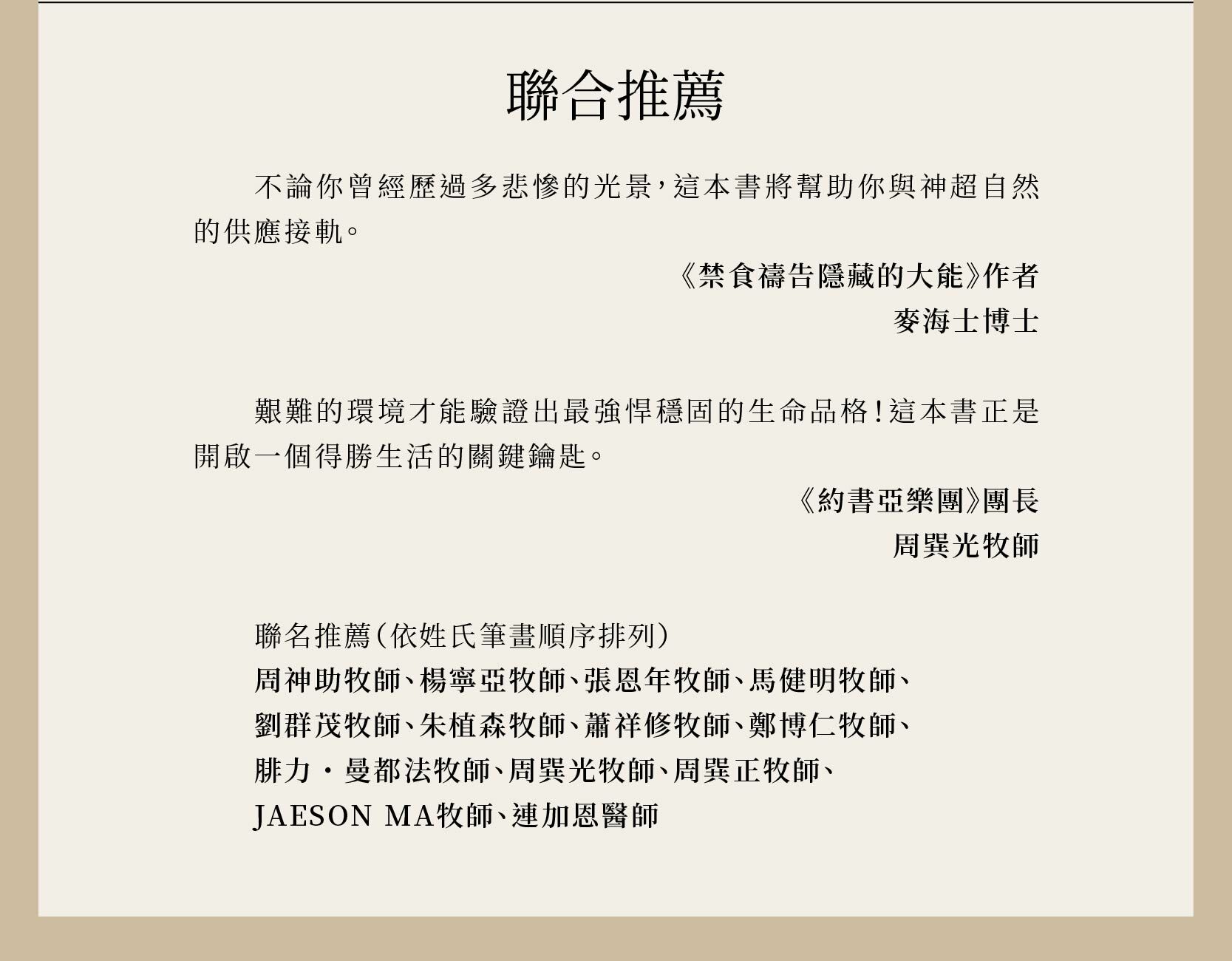 聯合推薦

不論你曾經歷過多悲慘的光景，這本書將幫助你與神超自然的供應接軌。

《禁食禱告隱藏的大能》作者
麥海士博士

艱難的環境才能驗證出最強悍穩固的生命品格！這本書正是開啟一個得勝生活的關鍵鑰匙。

《約書亞樂團》團長
周巽光牧師

聯名推薦（依姓氏筆畫順序排列）
周神助牧師、楊寧亞牧師、張恩年牧師、馬健明牧師、劉群茂牧師、朱植森牧師、蕭祥修牧師、鄭博仁牧師、腓力・曼都法牧師、周巽光牧師、周巽正牧師、JAESON MA牧師、連加恩醫師